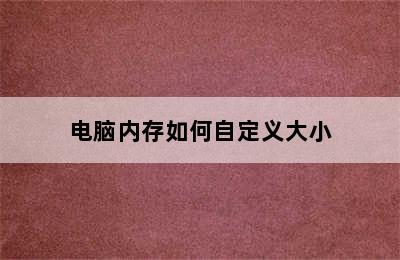 电脑内存如何自定义大小